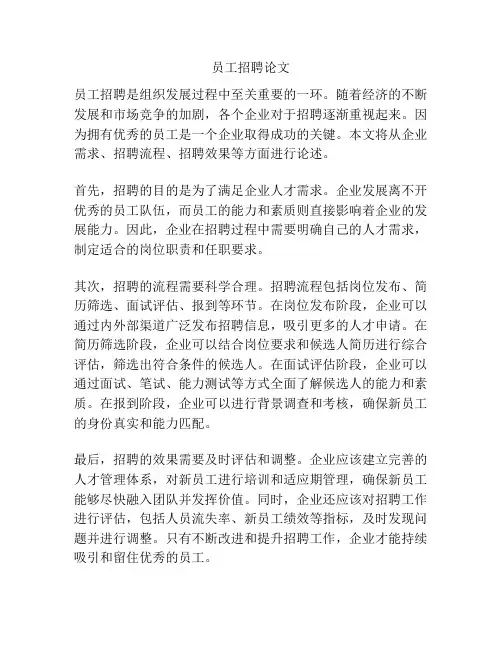 员工招聘论文

员工招聘是组织发展过程中至关重要的一环。随着经济的不断发展和市场竞争的加剧，各个企业对于招聘逐渐重视起来。因为拥有优秀的员工是一个企业取得成功的关键。本文将从企业需求、招聘流程、招聘效果等方面进行论述。

首先，招聘的目的是为了满足企业人才需求。企业发展离不开优秀的员工队伍，而员工的能力和素质则直接影响着企业的发展能力。因此，企业在招聘过程中需要明确自己的人才需求，制定适合的岗位职责和任职要求。

其次，招聘的流程需要科学合理。招聘流程包括岗位发布、简历筛选、面试评估、报到等环节。在岗位发布阶段，企业可以通过内外部渠道广泛发布招聘信息，吸引更多的人才申请。在简历筛选阶段，企业可以结合岗位要求和候选人简历进行综合评估，筛选出符合条件的候选人。在面试评估阶段，企业可以通过面试、笔试、能力测试等方式全面了解候选人的能力和素质。在报到阶段，企业可以进行背景调查和考核，确保新员工的身份真实和能力匹配。

最后，招聘的效果需要及时评估和调整。企业应该建立完善的人才管理体系，对新员工进行培训和适应期管理，确保新员工能够尽快融入团队并发挥价值。同时，企业还应该对招聘工作进行评估，包括人员流失率、新员工绩效等指标，及时发现问题并进行调整。只有不断改进和提升招聘工作，企业才能持续吸引和留住优秀的员工。